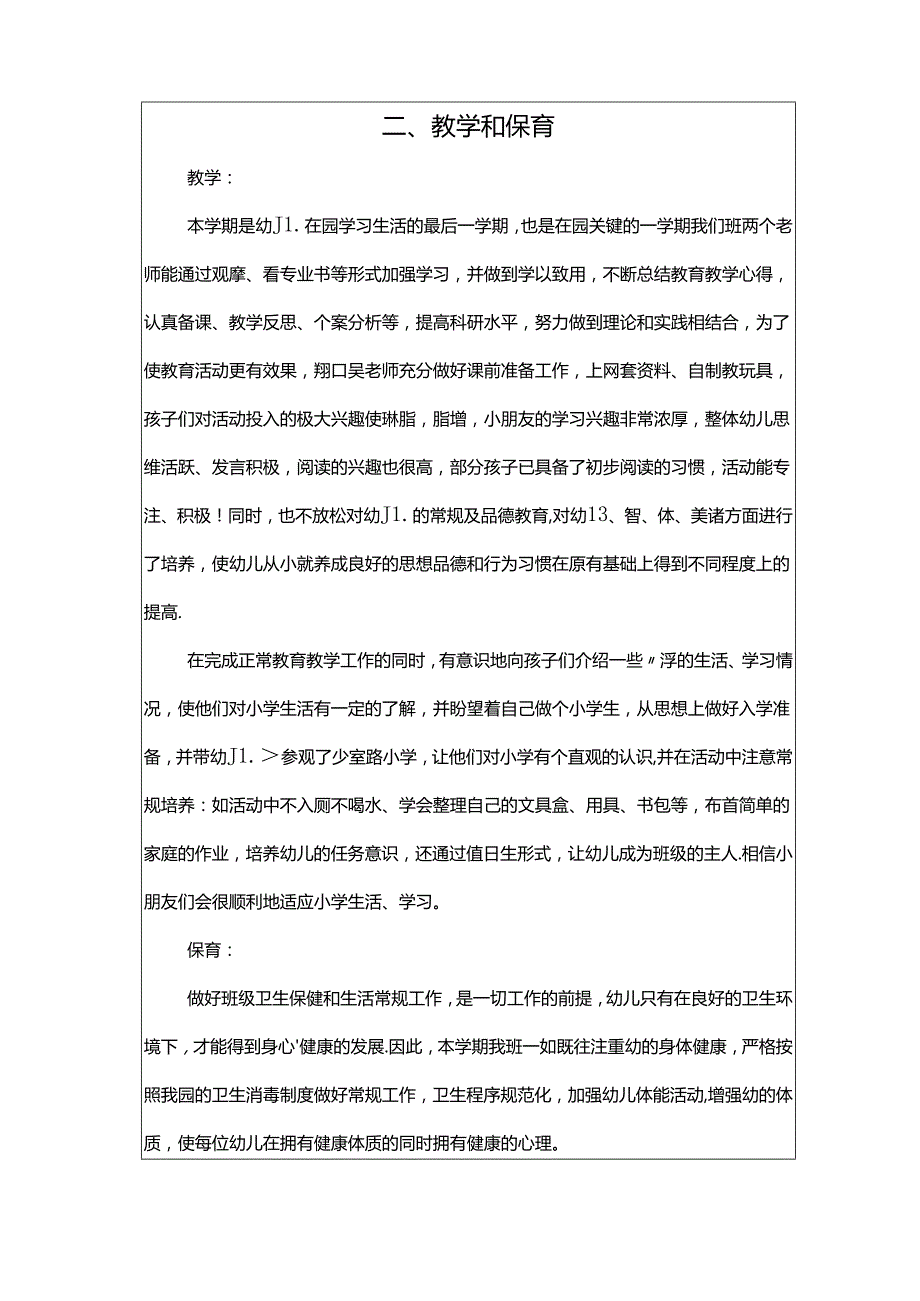 二、教学和保育

教学：

本学期是幼J1.在园学习生活的最后一学期，也是在园关键的一学期我们班两个老师能通过观摩、看专业书等形式加强学习，并做到学以致用，不断总结教育教学心得，认真备课、教学反思、个案分析等，提高科研水平，努力做到理论和实践相结合，为了使教育活动更有效果，翔口吴老师充分做好课前准备工作，上网套资料、自制教玩具，孩子们对活动投入的极大兴趣使琳脂，脂增，小朋友的学习兴趣非常浓厚，整体幼儿思维活跃、发言积极，阅读的兴趣也很高，部分孩子已具备了初步阅读的习惯，活动能专注、积极！同时，也不放松对幼J1.的常规及品德教育,对幼13、智、体、美诸方面进行了培养，使幼儿从小就养成良好的思想品德和行为习惯在原有基础上得到不同程度上的提高.

在完成正常教育教学工作的同时，有意识地向孩子们介绍一些〃浮的生活、学习情况，使他们对小学生活有一定的了解，并盼望着自己做个小学生，从思想上做好入学准备，并带幼J1.>参观了少室路小学，让他们对小学有个直观的认识,并在活动中注意常规培养：如活动中不入厕不喝水、学会整理自己的文具盒、用具、书包等，布首简单的家庭的作业，培养幼儿的任务意识，还通过值日生形式，让幼儿成为班级的主人.相信小朋友们会很顺利地适应小学生活、学习。

保育：

做好班级卫生保健和生活常规工作，是一切工作的前提，幼儿只有在良好的卫生环境下，才能得到身心'健康的发展.因此，本学期我班一如既往注重幼的身体健康，严格按照我园的卫生消毒制度做好常规工作，卫生程序规范化，加强幼儿体能活动,增强幼的体质，使每位幼儿在拥有健康体质的同时拥有健康的心理。